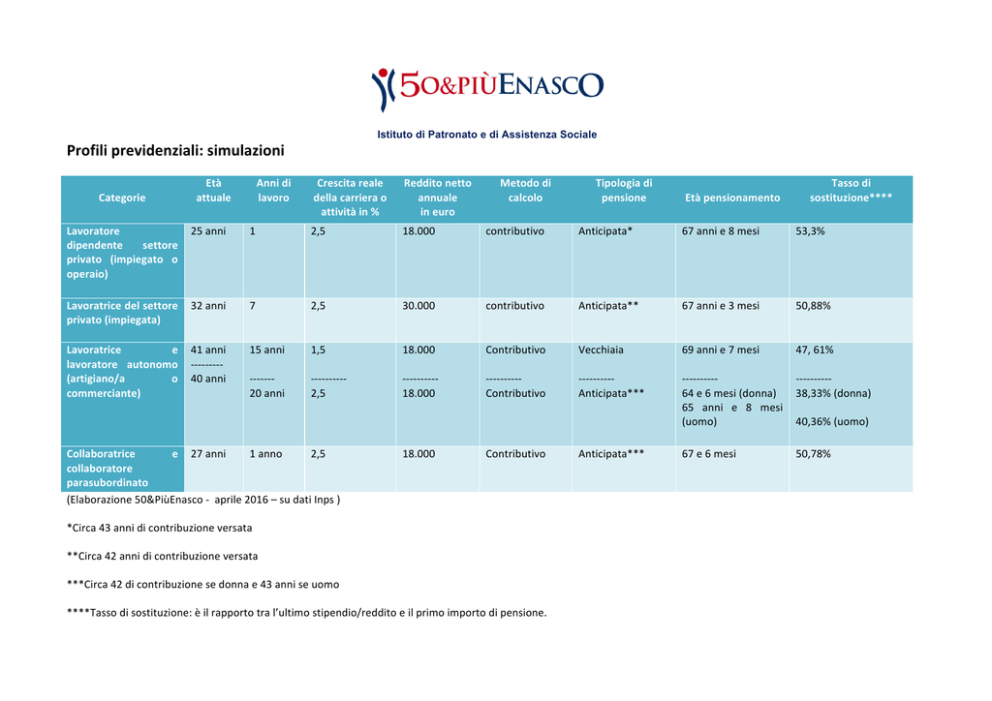 50&PIÙENASCO

Istituto di Patronato e di Assistenza Sociale

Profili previdenziali: simulazioni

| Categorie | Età attuale | Anni di lavoro | Crescita reale della carriera o attività in % | Reddito netto annuale in euro | Metodo di calcolo | Tipologia di pensione | Età pensionamento | Tasso di sostituzione**** |
|---|---|---|---|---|---|---|---|---|
| Lavoratore dipendente settore privato (impiegato o operaio) | 25 anni | 1 | 2,5 | 18.000 | contributivo | Anticipata* | 67 anni e 8 mesi | 53,3% |
| Lavoratrice del settore privato (impiegata) | 32 anni | 7 | 2,5 | 30.000 | contributivo | Anticipata** | 67 anni e 3 mesi | 50,88% |
| Lavoratrice e lavoratore autonomo (artigiano/a o commerciante) | 41 anni --------- 40 anni | 15 anni ------- 20 anni | 1,5 ---------- 2,5 | 18.000 ---------- 18.000 | Contributivo ---------- Contributivo | Vecchiaia ---------- Anticipata*** | 69 anni e 7 mesi ---------- 64 e 6 mesi (donna) 65 anni e 8 mesi (uomo) | 47, 61% ---------- 38,33% (donna) 40,36% (uomo) |
| Collaboratrice e collaboratore parasubordinato | 27 anni | 1 anno | 2,5 | 18.000 | Contributivo | Anticipata*** | 67 e 6 mesi | 50,78% |

(Elaborazione 50&PiùEnasco - aprile 2016 – su dati Inps )

*Circa 43 anni di contribuzione versata

**Circa 42 anni di contribuzione versata

***Circa 42 di contribuzione se donna e 43 anni se uomo

****Tasso di sostituzione: è il rapporto tra l'ultimo stipendio/reddito e il primo importo di pensione.